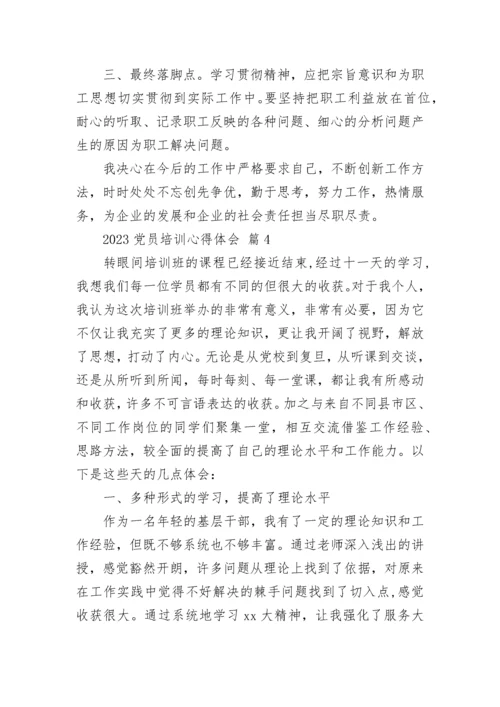 三、最终落脚点。学习贯彻精神，应把宗旨意识和为职工思想切实贯彻到实际工作中。要坚持把职工利益放在首位，耐心的听取、记录职工反映的各种问题、细心的分析问题产生的原因为职工解决问题。

我决心在今后的工作中严格要求自己，不断创新工作方法，时时处处不忘创先争优，勤于思考，努力工作，热情服务，为企业的发展和企业的社会责任担当尽职尽责。

2023 党员培训心得体会 篇 4

转眼间培训班的课程已经接近结束，经过十一天的学习，我想我们每一位学员都有不同的但很大的收获。对于我个人，我认为这次培训班举办的非常有意义，非常有必要，因为它不仅让我充实了更多的理论知识，更让我开阔了视野，解放了思想，打动了内心。无论是从党校到复旦，从听课到交谈，还是从所听到所闻，每时每刻、每一堂课，都让我有所感动和收获，许多不可言语表达的收获。加之与来自不同县市区、不同工作岗位的同学们聚集一堂，相互交流借鉴工作经验、思路方法，较全面的提高了自己的理论水平和工作能力。以下是这些天的几点体会：

一、多种形式的学习，提高了理论水平

作为一名年轻的基层干部，我有了一定的理论知识和工作经验，但既不够系统也不够丰富。通过老师深入浅出的讲授，感觉豁然开朗，许多问题从理论上找到了依据，对原来在工作实践中觉得不好解决的棘手问题找到了切入点，感觉收获很大。通过系统地学习 xx 大精神，让我强化了服务大